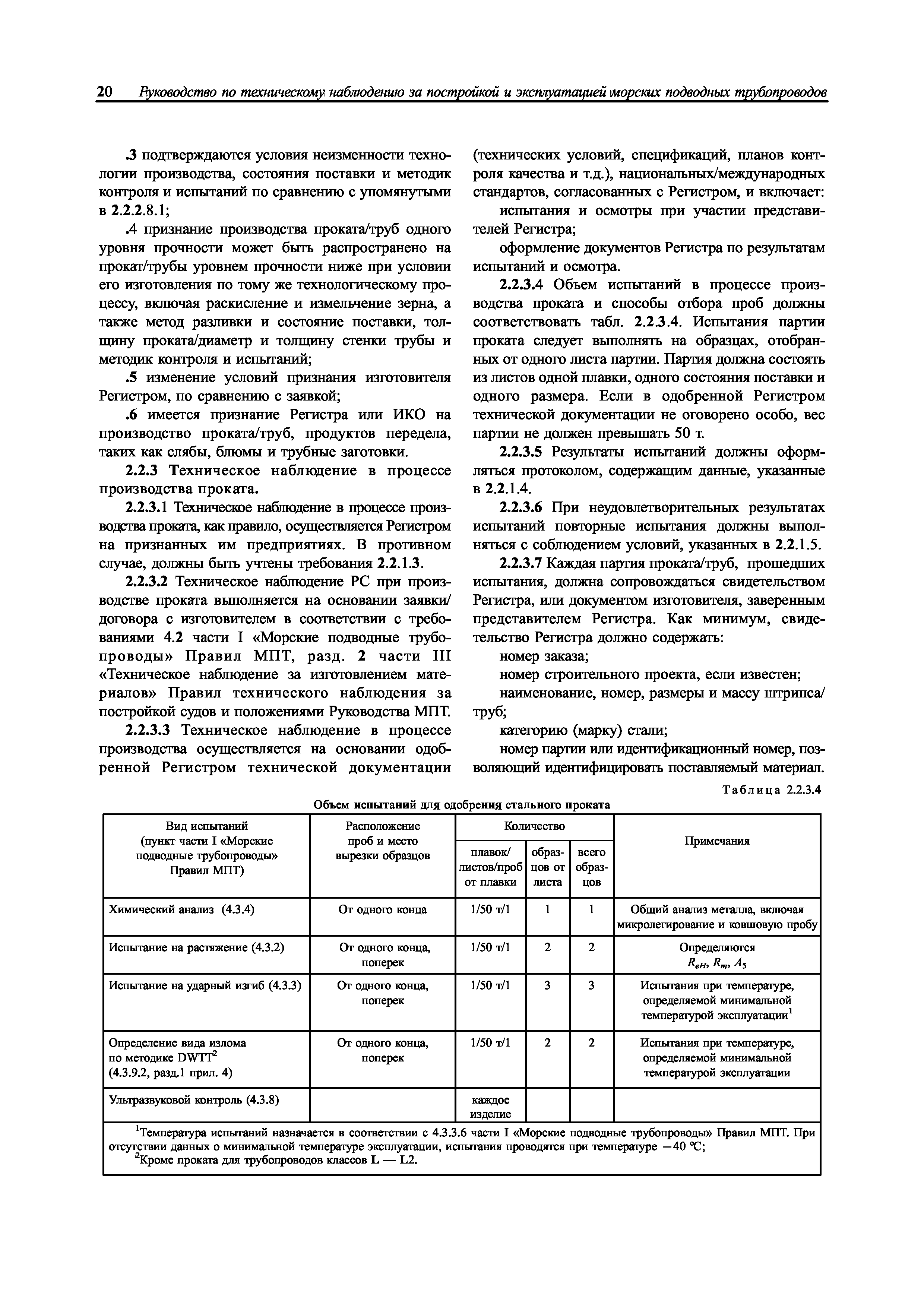 20 Руководство по техническому наблюдению за постройкой и эксплуатацией морских подводных трубопроводов

.3 подтверждаются условия неизменности технологии производства, состояния поставки и методик контроля и испытаний по сравнению с упомянутыми в 2.2.2.8.1;

.4 признание производства проката/труб одного уровня прочности может быть распространено на прокат/трубы уровнем прочности ниже при условии его изготовления по тому же технологическому процессу, включая раскисление и измельчение зерна, а также метод разливки и состояние поставки, толщину проката/диаметр и толщину стенки трубы и методик контроля и испытаний;

.5 изменение условий признания изготовителя Регистром, по сравнению с заявкой;

.6 имеется признание Регистра или ИКО на производство проката/труб, продуктов передела, таких как слябы, блюмы и трубные заготовки.

2.2.3 Техническое наблюдение в процессе производства проката.

2.2.3.1 Техническое наблюдение в процессе производства проката, как правило, осуществляется Регистром на признанных им предприятиях. В противном случае, должны быть учтены требования 2.2.1.3.

2.2.3.2 Техническое наблюдение РС при производстве проката выполняется на основании заявки/договора с изготовителем в соответствии с требованиями 4.2 части I «Морские подводные трубопроводы» Правил МПТ, разд. 2 части III «Техническое наблюдение за изготовлением материалов» Правил технического наблюдения за постройкой судов и положениями Руководства МПТ.

2.2.3.3 Техническое наблюдение в процессе производства осуществляется на основании одобренной Регистром технической документации (технических условий, спецификаций, планов контроля качества и т.д.), национальных/международных стандартов, согласованных с Регистром, и включает:

испытания и осмотры при участии представителей Регистра;

оформление документов Регистра по результатам испытаний и осмотра.

2.2.3.4 Объем испытаний в процессе производства проката и способы отбора проб должны соответствовать табл. 2.2.3.4. Испытания партии проката следует выполнять на образцах, отобранных от одного листа партии. Партия должна состоять из листов одной плавки, одного состояния поставки и одного размера. Если в одобренной Регистром технической документации не оговорено особо, вес партии не должен превышать 50 т.

2.2.3.5 Результаты испытаний должны оформляться протоколом, содержащим данные, указанные в 2.2.1.4.

2.2.3.6 При неудовлетворительных результатах испытаний повторные испытания должны выполняться с соблюдением условий, указанных в 2.2.1.5.

2.2.3.7 Каждая партия проката/труб, прошедших испытания, должна сопровождаться свидетельством Регистра, или документом изготовителя, заверенным представителем Регистра. Как минимум, свидетельство Регистра должно содержать:

номер заказа;

номер строительного проекта, если известен;

наименование, номер, размеры и массу штрипса/труб;

категорию (марку) стали;

номер партии или идентификационный номер, позволяющий идентифицировать поставляемый материал.

Таблица 2.2.3.4

Объем испытаний для одобрения стального проката

| Вид испытаний (пункт части I «Морские подводные трубопроводы» Правил МПТ) | Расположение проб и место вырезки образцов | Количество: плавок/листов/проб от плавки | Количество: образцов от листа | Количество: всего образцов | Примечания |
|---|---|---|---|---|---|
| Химический анализ (4.3.4) | От одного конца | 1/50 т/1 | 1 | 1 | Общий анализ металла, включая микролегирование и ковшовую пробу |
| Испытание на растяжение (4.3.2) | От одного конца, поперек | 1/50 т/1 | 2 | 2 | Определяются $R_{eH}$, $R_m$, $A_5$ |
| Испытание на ударный изгиб (4.3.3) | От одного конца, поперек | 1/50 т/1 | 3 | 3 | Испытания при температуре, определяемой минимальной температурой эксплуатации$^1$ |
| Определение вида излома по методике DWTT$^2$ (4.3.9.2, разд.1 прил. 4) | От одного конца, поперек | 1/50 т/1 | 2 | 2 | Испытания при температуре, определяемой минимальной температурой эксплуатации |
| Ультразвуковой контроль (4.3.8) | | каждое изделие | | | |

$^1$Температура испытаний назначается в соответствии с 4.3.3.6 части I «Морские подводные трубопроводы» Правил МПТ. При отсутствии данных о минимальной температуре эксплуатации, испытания проводятся при температуре —40 °С;
$^2$Кроме проката для трубопроводов классов L — L2.